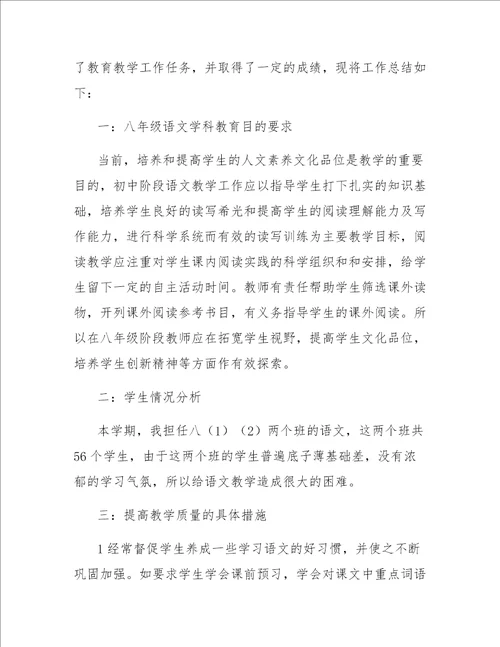 了教育教学工作任务，并取得了一定的成绩，现将工作总结如下：

一：八年级语文学科教育目的要求

当前，培养和提高学生的人文素养文化品位是教学的重要目的，初中阶段语文教学工作应以指导学生打下扎实的知识基础，培养学生良好的读写希光和提高学生的阅读理解能力及写作能力，进行科学系统而有效的读写训练为主要教学目标，阅读教学应注重对学生课内阅读实践的科学组织和和安排，给学生留下一定的自主活动时间。教师有责任帮助学生筛选课外读物，开列课外阅读参考书目，有义务指导学生的课外阅读。所以在八年级阶段教师应在拓宽学生视野，提高学生文化品位，培养学生创新精神等方面作有效探索。

二：学生情况分析

本学期，我担任八（1）（2）两个班的语文，这两个班共56个学生，由于这两个班的学生普遍底子薄基础差，没有浓郁的学习气氛，所以给语文教学造成很大的困难。

三：提高教学质量的具体措施

1经常督促学生养成一些学习语文的好习惯，并使之不断巩固加强。如要求学生学会课前预习，学会对课文中重点词语